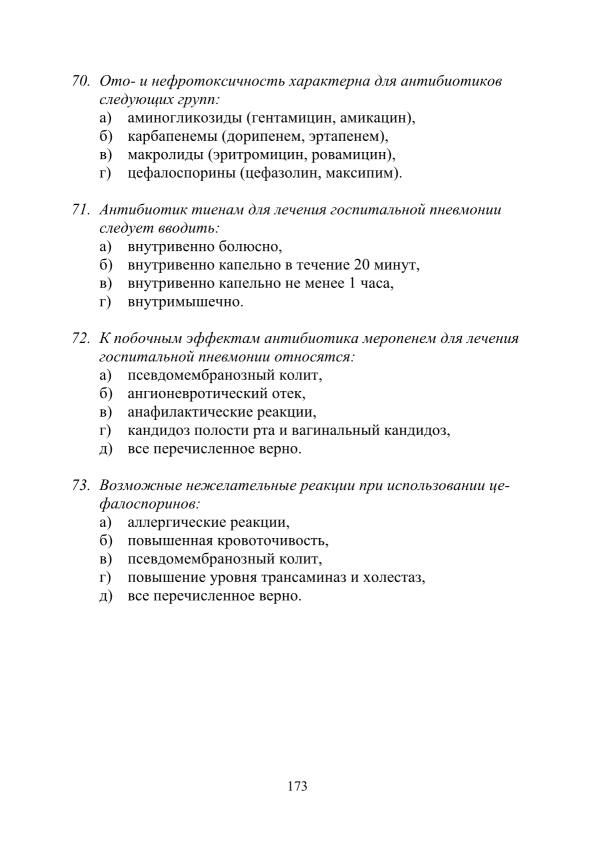 70. Ото- и нефротоксичность характерна для антибиотиков следующих групп:
а) аминогликозиды (гентамицин, амикацин),
б) карбапенемы (дорипенем, эртапенем),
в) макролиды (эритромицин, ровамицин),
г) цефалоспорины (цефазолин, максипим).

71. Антибиотик тиенам для лечения госпитальной пневмонии следует вводить:
а) внутривенно болюсно,
б) внутривенно капельно в течение 20 минут,
в) внутривенно капельно не менее 1 часа,
г) внутримышечно.

72. К побочным эффектам антибиотика меропенем для лечения госпитальной пневмонии относятся:
а) псевдомембранозный колит,
б) ангионевротический отек,
в) анафилактические реакции,
г) кандидоз полости рта и вагинальный кандидоз,
д) все перечисленное верно.

73. Возможные нежелательные реакции при использовании цефалоспоринов:
а) аллергические реакции,
б) повышенная кровоточивость,
в) псевдомембранозный колит,
г) повышение уровня трансаминаз и холестаз,
д) все перечисленное верно.

173